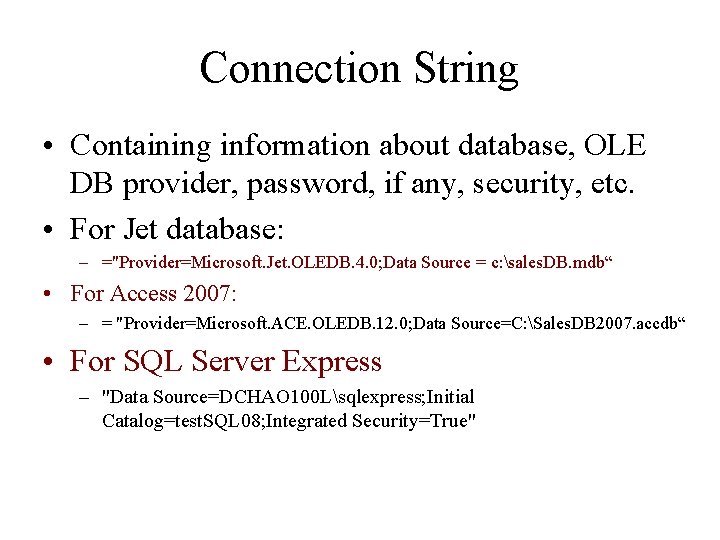 Connection String

• Containing information about database, OLE DB provider, password, if any, security, etc.

• For Jet database:

– ="Provider=Microsoft.Jet.OLEDB.4.0;Data Source = c:\salesDB.mdb“

• For Access 2007:

– = "Provider=Microsoft.ACE.OLEDB.12.0;Data Source=C:\SalesDB2007.accdb“

• For SQL Server Express

– "Data Source=DCHAO100L\sqlexpress;Initial Catalog=testSQL08;Integrated Security=True"